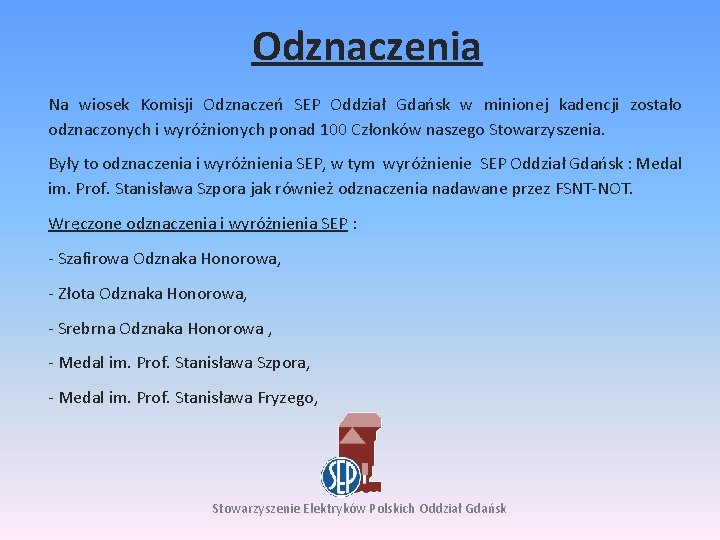 Odznaczenia

Na wiosek Komisji Odznaczeń SEP Oddział Gdańsk w minionej kadencji zostało odznaczonych i wyróżnionych ponad 100 Członków naszego Stowarzyszenia.

Były to odznaczenia i wyróżnienia SEP, w tym wyróżnienie SEP Oddział Gdańsk : Medal im. Prof. Stanisława Szpora jak również odznaczenia nadawane przez FSNT-NOT.

Wręczone odznaczenia i wyróżnienia SEP :

- Szafirowa Odznaka Honorowa,

- Złota Odznaka Honorowa,

- Srebrna Odznaka Honorowa ,

- Medal im. Prof. Stanisława Szpora,

- Medal im. Prof. Stanisława Fryzego,

SEP

Stowarzyszenie Elektryków Polskich Oddział Gdańsk